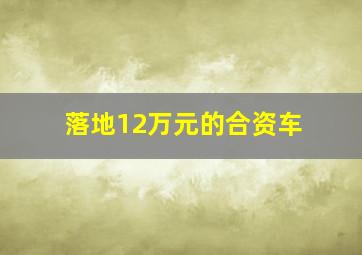 落地12万元的合资车